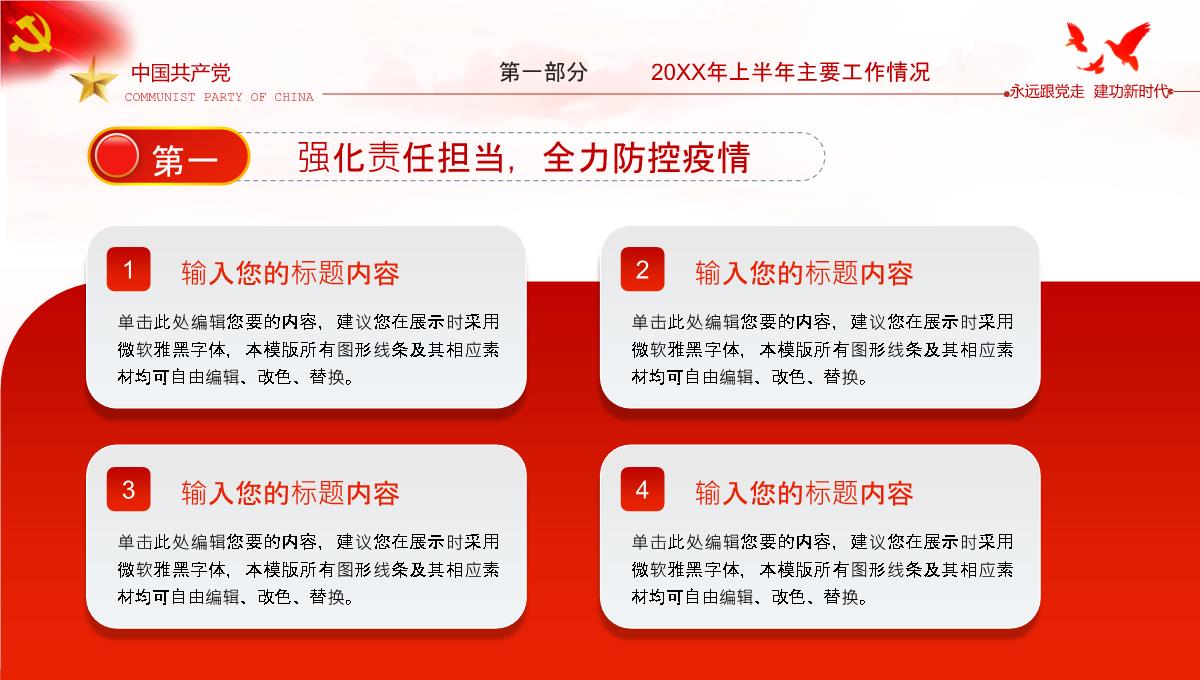 中国共产党
COMMUNIST PARTY OF CHINA

第一部分　20XX年上半年主要工作情况

永远跟党走　建功新时代

第一　强化责任担当，全力防控疫情

1 输入您的标题内容

单击此处编辑您要的内容，建议您在展示时采用微软雅黑字体，本模版所有图形线条及其相应素材均可自由编辑、改色、替换。

2 输入您的标题内容

单击此处编辑您要的内容，建议您在展示时采用微软雅黑字体，本模版所有图形线条及其相应素材均可自由编辑、改色、替换。

3 输入您的标题内容

单击此处编辑您要的内容，建议您在展示时采用微软雅黑字体，本模版所有图形线条及其相应素材均可自由编辑、改色、替换。

4 输入您的标题内容

单击此处编辑您要的内容，建议您在展示时采用微软雅黑字体，本模版所有图形线条及其相应素材均可自由编辑、改色、替换。